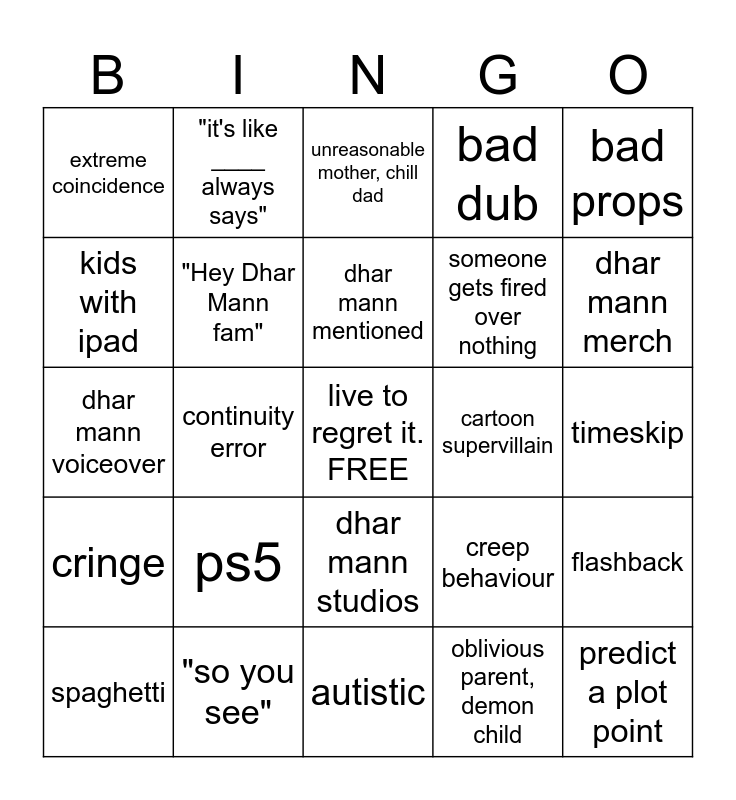 | B | I | N | G | O |
|---|---|---|---|---|
| extreme coincidence | "it's like ____ always says" | unreasonable mother, chill dad | bad dub | bad props |
| kids with ipad | "Hey Dhar Mann fam" | dhar mann mentioned | someone gets fired over nothing | dhar mann merch |
| dhar mann voiceover | continuity error | live to regret it. FREE | cartoon supervillain | timeskip |
| cringe | ps5 | dhar mann studios | creep behaviour | flashback |
| spaghetti | "so you see" | autistic | oblivious parent, demon child | predict a plot point |